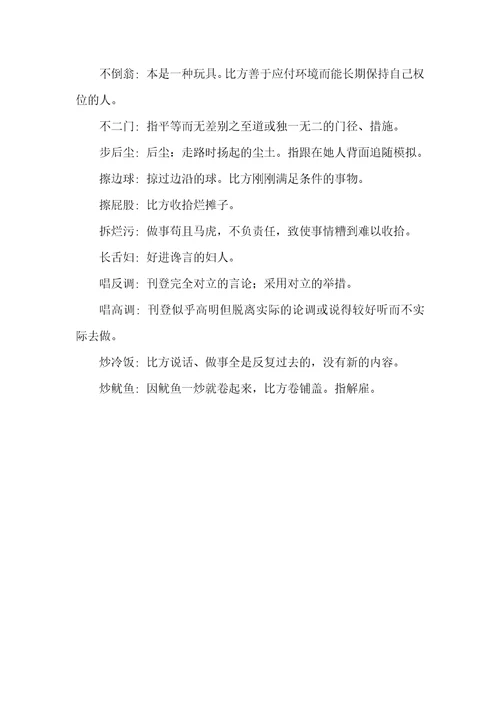 不倒翁：本是一种玩具。比方善于应付环境而能长期保持自己权位的人。

不二门：指平等而无差别之至道或独一无二的门径、措施。

步后尘：后尘：走路时扬起的尘土。指跟在她人背面追随模拟。

擦边球：掠过边沿的球。比方刚刚满足条件的事物。

擦屁股：比方收拾烂摊子。

拆烂污：做事苟且马虎，不负责任，致使事情糟到难以收拾。

长舌妇：好进谗言的妇人。

唱反调：刊登完全对立的言论；采用对立的举措。

唱高调：刊登似乎高明但脱离实际的论调或说得较好听而不实际去做。

炒冷饭：比方说话、做事全是反复过去的，没有新的内容。

炒鱿鱼：因鱿鱼一炒就卷起来，比方卷铺盖。指解雇。